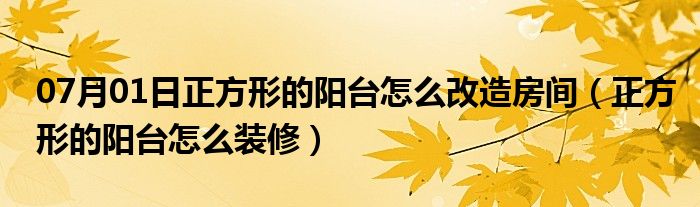 07月01日正方形的阳台怎么改造房间（正方形的阳台怎么装修）